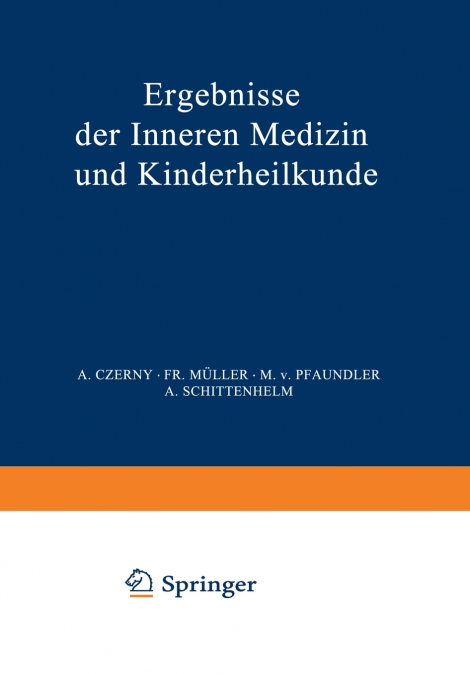 Ergebnisse der Inneren Medizin und Kinderheilkunde

A. CZERNY · FR. MÜLLER · M. v. PFAUNDLER
A. SCHITTENHELM

Springer